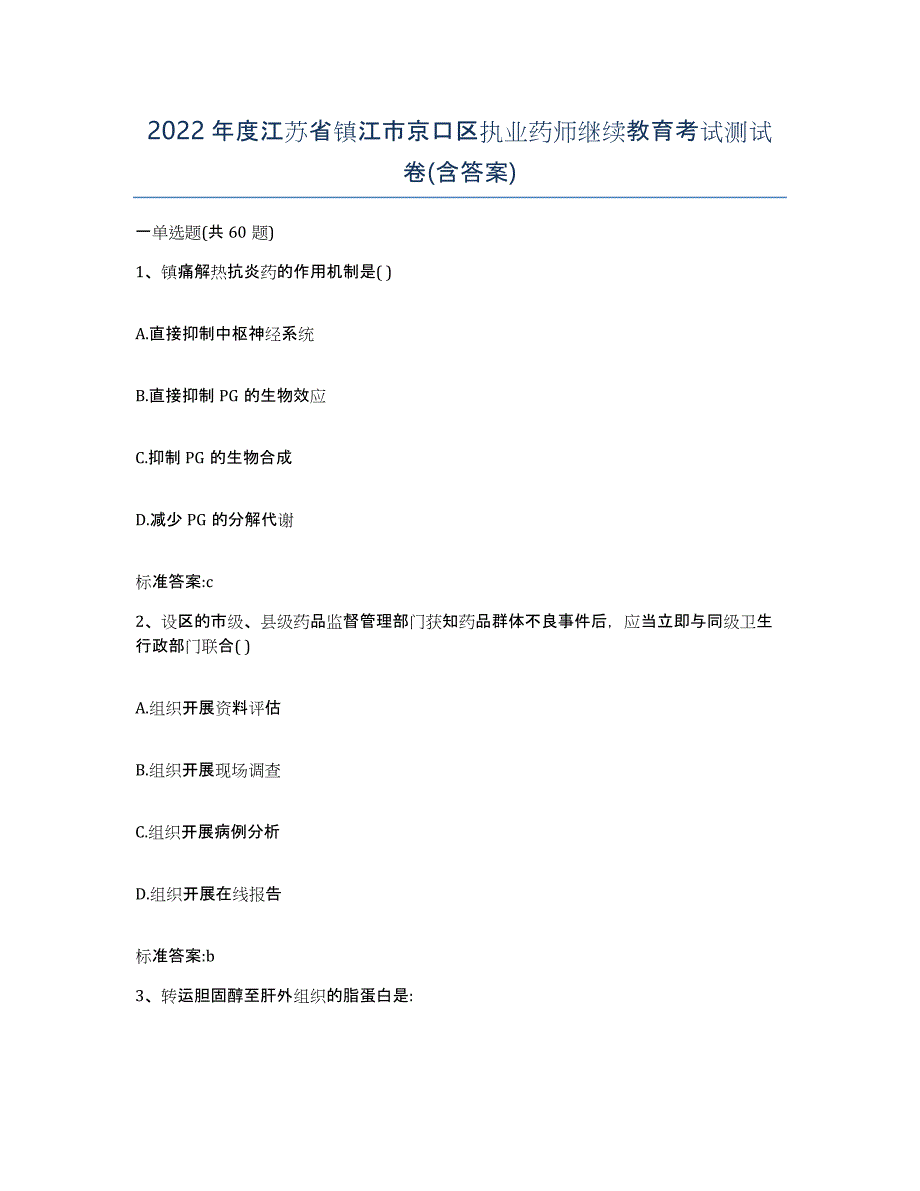 2022年度江苏省镇江市京口区执业药师继续教育考试测试卷(含答案)

一单选题(共60题)

1、镇痛解热抗炎药的作用机制是( )

A.直接抑制中枢神经系统

B.直接抑制PG的生物效应

C.抑制PG的生物合成

D.减少PG的分解代谢

标准答案:c

2、设区的市级、县级药品监督管理部门获知药品群体不良事件后，应当立即与同级卫生行政部门联合( )

A.组织开展资料评估

B.组织开展现场调查

C.组织开展病例分析

D.组织开展在线报告

标准答案:b

3、转运胆固醇至肝外组织的脂蛋白是: